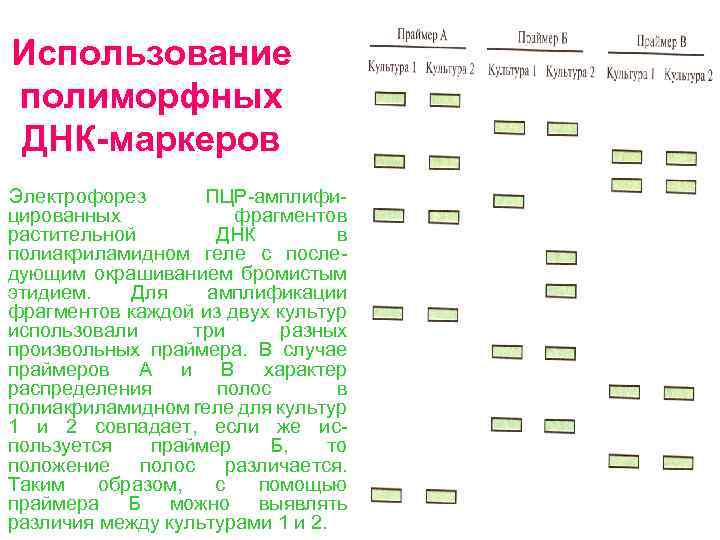 Использование полиморфных ДНК-маркеров

Электрофорез ПЦР-амплифицированных фрагментов растительной ДНК в полиакриламидном геле с последующим окрашиванием бромистым этидием. Для амплификации фрагментов каждой из двух культур использовали три разных произвольных праймера. В случае праймеров А и В характер распределения полос в полиакриламидном геле для культур 1 и 2 совпадает, если же используется праймер Б, то положение полос различается. Таким образом, с помощью праймера Б можно выявлять различия между культурами 1 и 2.

Праймер А
Культура 1 Культура 2

Праймер Б
Культура 1 Культура 2

Праймер В
Культура 1 Культура 2